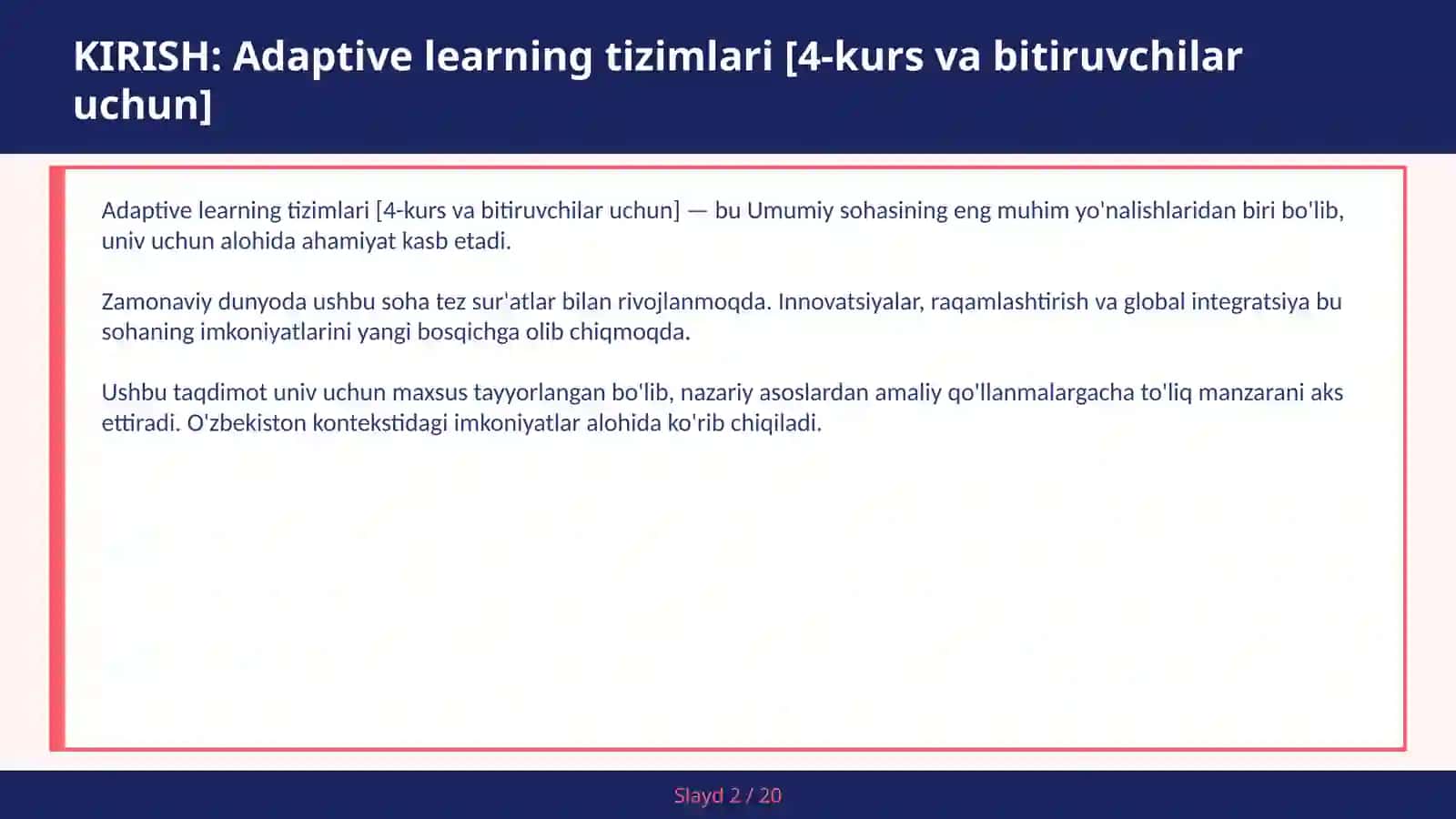 KIRISH: Adaptive learning tizimlari [4-kurs va bitiruvchilar uchun]

Adaptive learning tizimlari [4-kurs va bitiruvchilar uchun] — bu Umumiy sohasining eng muhim yo'nalishlaridan biri bo'lib, univ uchun alohida ahamiyat kasb etadi.

Zamonaviy dunyoda ushbu soha tez sur'atlar bilan rivojlanmoqda. Innovatsiyalar, raqamlashtirish va global integratsiya bu sohaning imkoniyatlarini yangi bosqichga olib chiqmoqda.

Ushbu taqdimot univ uchun maxsus tayyorlangan bo'lib, nazariy asoslardan amaliy qo'llanmalargacha to'liq manzarani aks ettiradi. O'zbekiston kontekstidagi imkoniyatlar alohida ko'rib chiqiladi.

Slayd 2 / 20